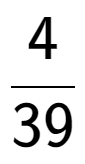 $\frac{4}{39}$